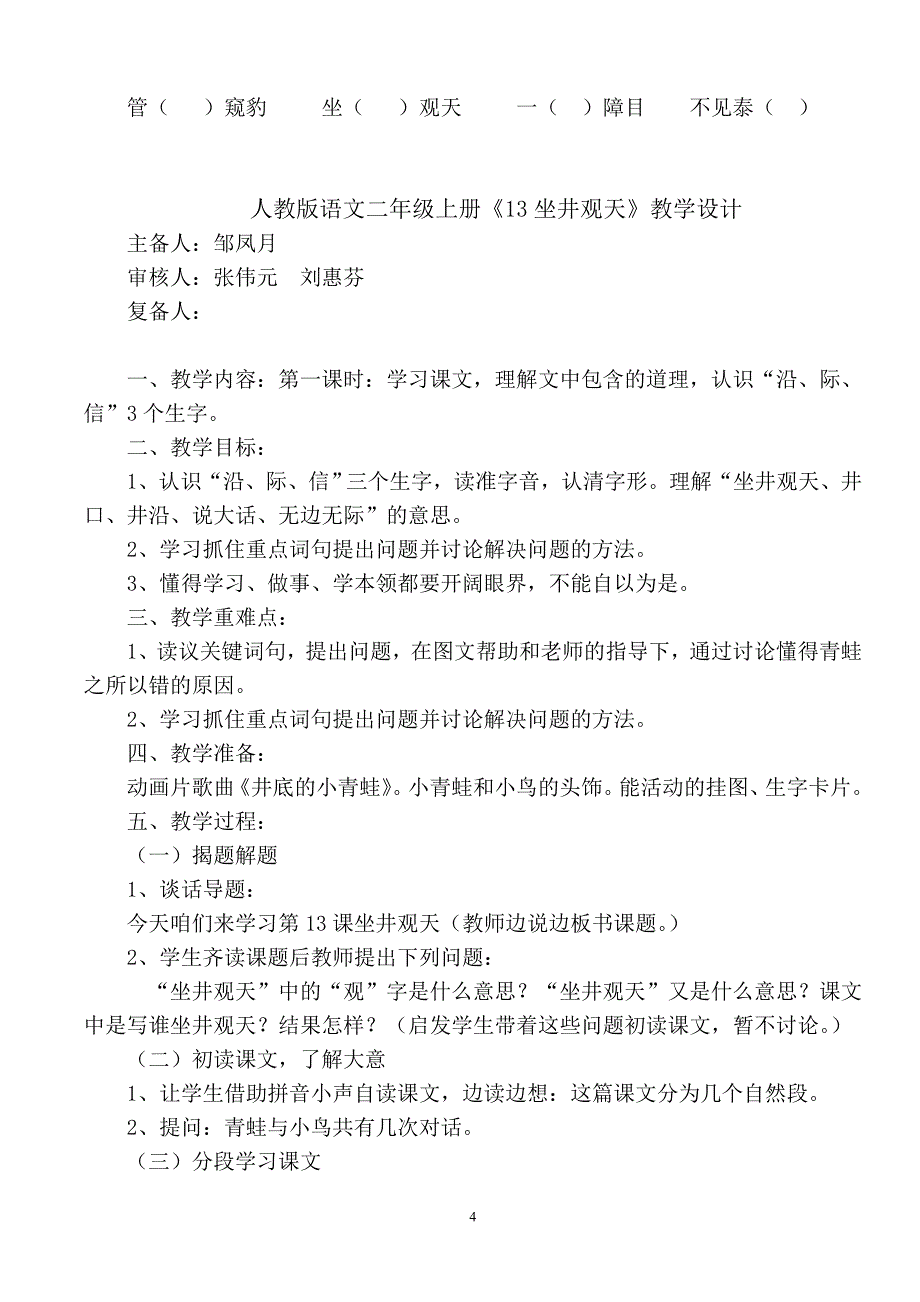 管（　）窥豹　　坐（　）观天　　一（　）障目　　不见泰（　）

人教版语文二年级上册《13 坐井观天》教学设计

主备人：邹凤月

审核人：张伟元　刘惠芬

复备人：

一、教学内容：第一课时：学习课文，理解文中包含的道理，认识“沿、际、信”3 个生字。

二、教学目标：

1、认识“沿、际、信”三个生字，读准字音，认清字形。理解“坐井观天、井口、井沿、说大话、无边无际”的意思。

2、学习抓住重点词句提出问题并讨论解决问题的方法。

3、懂得学习、做事、学本领都要开阔眼界，不能自以为是。

三、教学重难点：

1、读议关键词句，提出问题，在图文帮助和老师的指导下，通过讨论懂得青蛙之所以错的原因。

2、学习抓住重点词句提出问题并讨论解决问题的方法。

四、教学准备：

动画片歌曲《井底的小青蛙》。小青蛙和小鸟的头饰。能活动的挂图、生字卡片。

五、教学过程：

（一）揭题解题

1、谈话导题：

今天咱们来学习第 13 课坐井观天（教师边说边板书课题。）

2、学生齐读课题后教师提出下列问题：

“坐井观天”中的“观”字是什么意思？“坐井观天”又是什么意思？课文中是写谁坐井观天？结果怎样？（启发学生带着这些问题初读课文，暂不讨论。）

（二）初读课文，了解大意

1、让学生借助拼音小声自读课文，边读边想：这篇课文分为几个自然段。

2、提问：青蛙与小鸟共有几次对话。

（三）分段学习课文

4